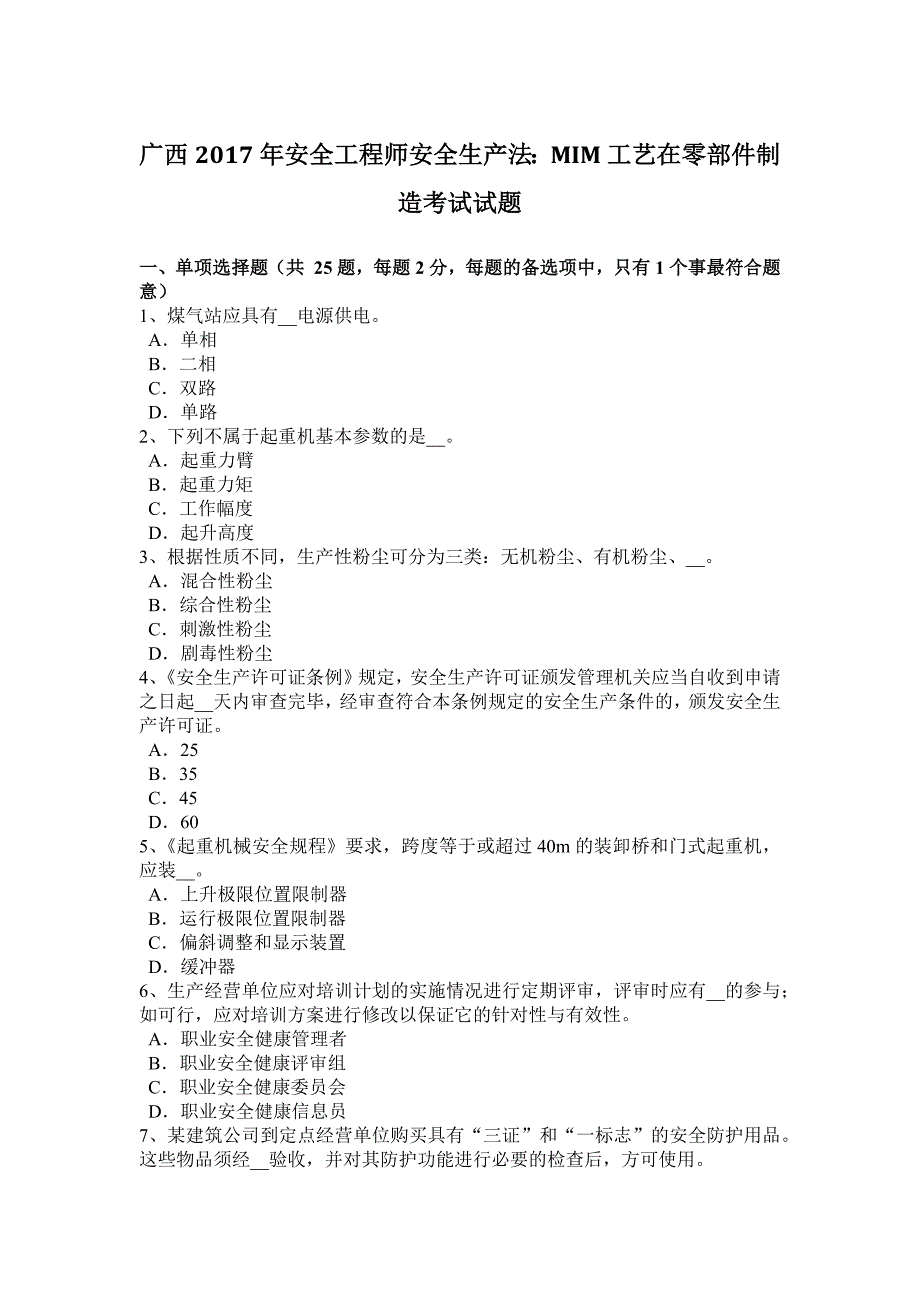 广西 2017 年安全工程师安全生产法：MIM 工艺在零部件制造考试试题

一、单项选择题（共 25 题，每题 2 分，每题的备选项中，只有 1 个事最符合题意）
1、煤气站应具有__电源供电。
A．单相
B．二相
C．双路
D．单路
2、下列不属于起重机基本参数的是__。
A．起重力臂
B．起重力矩
C．工作幅度
D．起升高度
3、根据性质不同，生产性粉尘可分为三类：无机粉尘、有机粉尘、__。
A．混合性粉尘
B．综合性粉尘
C．刺激性粉尘
D．剧毒性粉尘
4、《安全生产许可证条例》规定，安全生产许可证颁发管理机关应当自收到申请之日起__天内审查完毕，经审查符合本条例规定的安全生产条件的，颁发安全生产许可证。
A．25
B．35
C．45
D．60
5、《起重机械安全规程》要求，跨度等于或超过 40m 的装卸桥和门式起重机，应装__。
A．上升极限位置限制器
B．运行极限位置限制器
C．偏斜调整和显示装置
D．缓冲器
6、生产经营单位应对培训计划的实施情况进行定期评审，评审时应有__的参与；如可行，应对培训方案进行修改以保证它的针对性与有效性。
A．职业安全健康管理者
B．职业安全健康评审组
C．职业安全健康委员会
D．职业安全健康信息员
7、某建筑公司到定点经营单位购买具有“三证”和“一标志”的安全防护用品。这些物品须经__验收，并对其防护功能进行必要的检查后，方可使用。